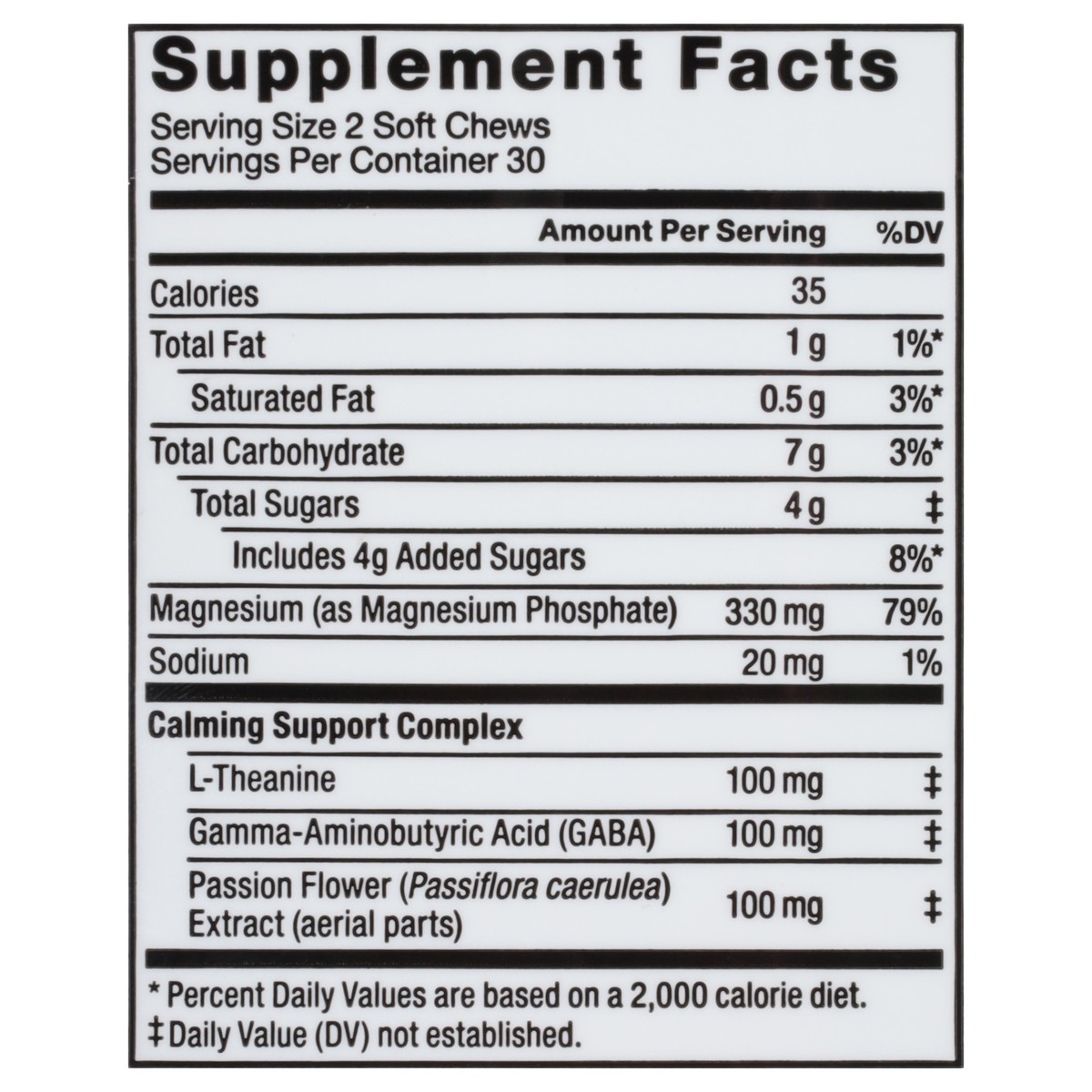 Supplement Facts

Serving Size 2 Soft Chews
Servings Per Container 30

|  | Amount Per Serving | %DV |
|---|---|---|
| Calories | 35 |  |
| Total Fat | 1 g | 1%* |
| Saturated Fat | 0.5 g | 3%* |
| Total Carbohydrate | 7 g | 3%* |
| Total Sugars | 4 g | ‡ |
| Includes 4g Added Sugars |  | 8%* |
| Magnesium (as Magnesium Phosphate) | 330 mg | 79% |
| Sodium | 20 mg | 1% |
| Calming Support Complex |  |  |
| L-Theanine | 100 mg | ‡ |
| Gamma-Aminobutyric Acid (GABA) | 100 mg | ‡ |
| Passion Flower (Passiflora caerulea) Extract (aerial parts) | 100 mg | ‡ |

* Percent Daily Values are based on a 2,000 calorie diet.
‡ Daily Value (DV) not established.